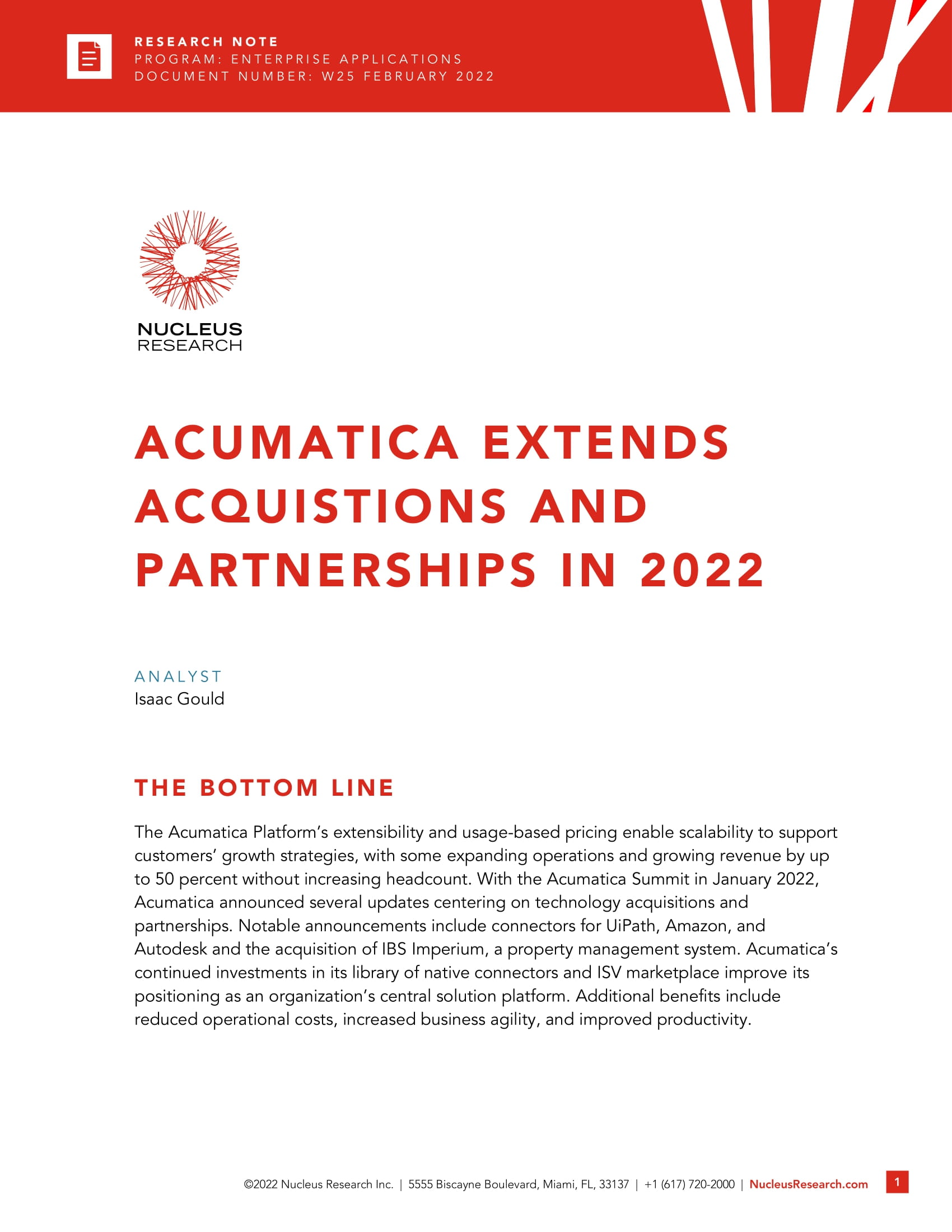 RESEARCH NOTE
PROGRAM: ENTERPRISE APPLICATIONS
DOCUMENT NUMBER: W25 FEBRUARY 2022

NUCLEUS
RESEARCH

ACUMATICA EXTENDS ACQUISTIONS AND PARTNERSHIPS IN 2022

ANALYST
Isaac Gould

THE BOTTOM LINE

The Acumatica Platform's extensibility and usage-based pricing enable scalability to support customers' growth strategies, with some expanding operations and growing revenue by up to 50 percent without increasing headcount. With the Acumatica Summit in January 2022, Acumatica announced several updates centering on technology acquisitions and partnerships. Notable announcements include connectors for UiPath, Amazon, and Autodesk and the acquisition of IBS Imperium, a property management system. Acumatica's continued investments in its library of native connectors and ISV marketplace improve its positioning as an organization's central solution platform. Additional benefits include reduced operational costs, increased business agility, and improved productivity.

©2022 Nucleus Research Inc. | 5555 Biscayne Boulevard, Miami, FL, 33137 | +1 (617) 720-2000 | NucleusResearch.com 1